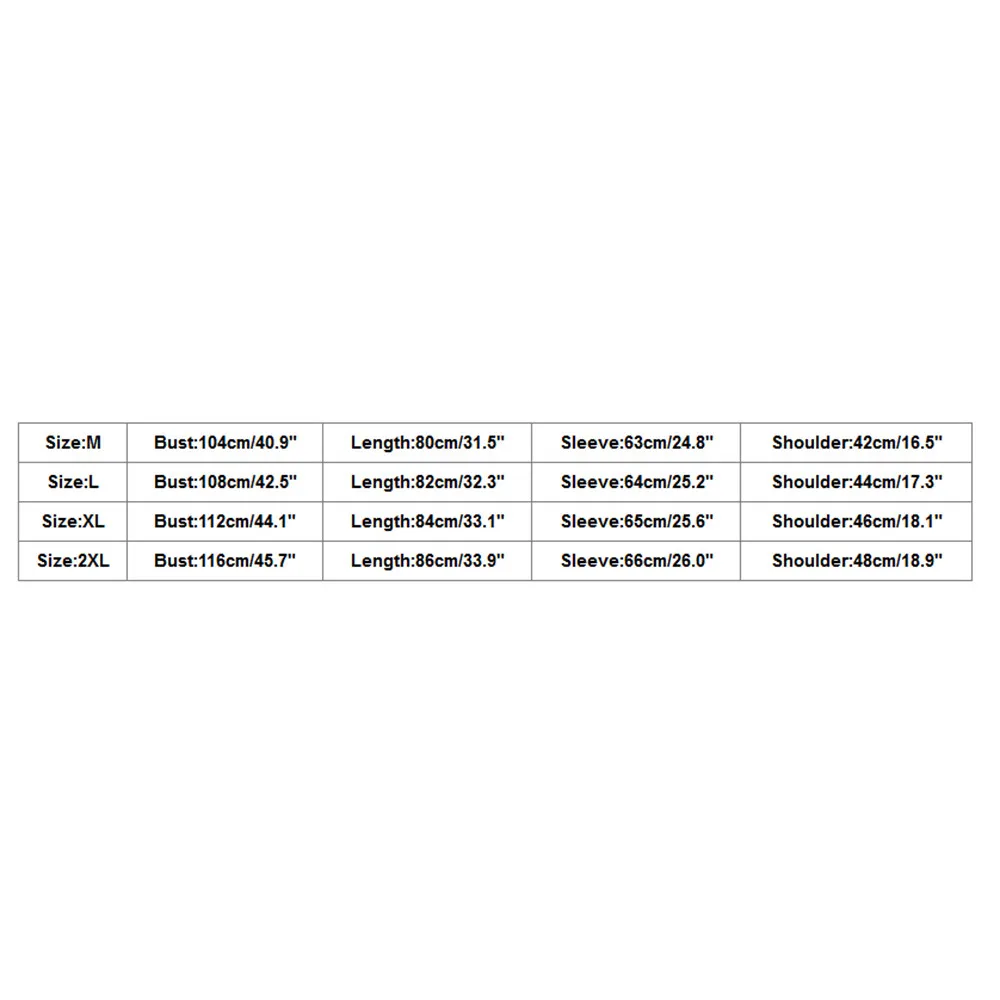 | Size:M | Bust:104cm/40.9" | Length:80cm/31.5" | Sleeve:63cm/24.8" | Shoulder:42cm/16.5" |
|---|---|---|---|---|
| Size:L | Bust:108cm/42.5" | Length:82cm/32.3" | Sleeve:64cm/25.2" | Shoulder:44cm/17.3" |
| Size:XL | Bust:112cm/44.1" | Length:84cm/33.1" | Sleeve:65cm/25.6" | Shoulder:46cm/18.1" |
| Size:2XL | Bust:116cm/45.7" | Length:86cm/33.9" | Sleeve:66cm/26.0" | Shoulder:48cm/18.9" |